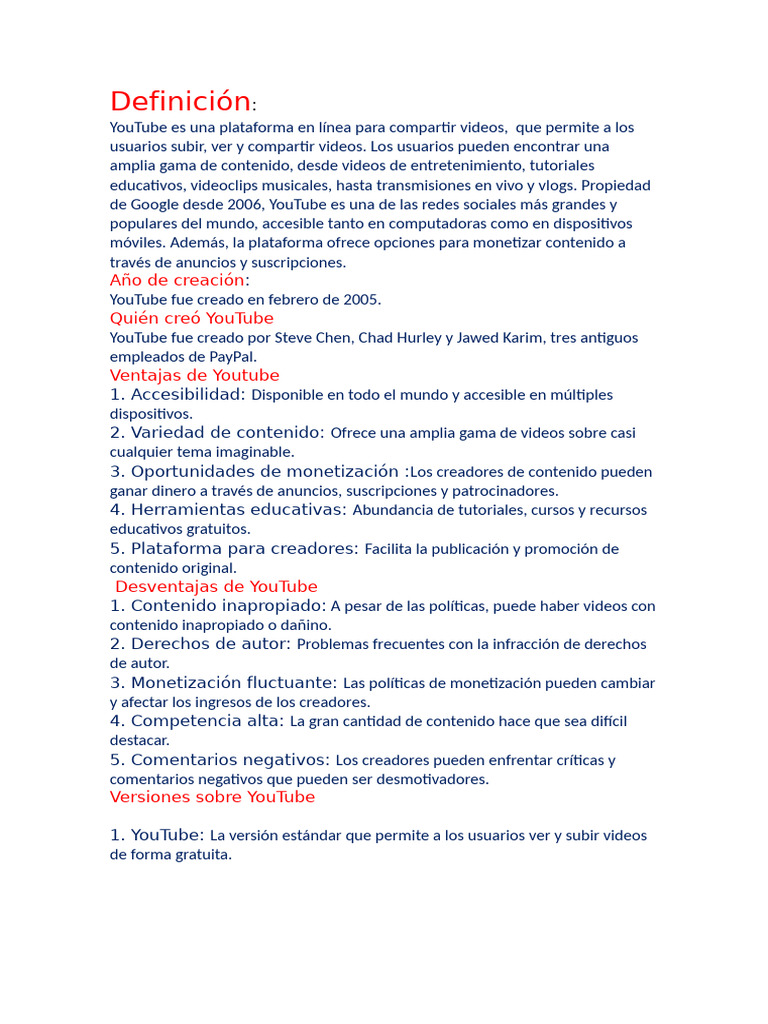 Definición:
YouTube es una plataforma en línea para compartir videos, que permite a los usuarios subir, ver y compartir videos. Los usuarios pueden encontrar una amplia gama de contenido, desde videos de entretenimiento, tutoriales educativos, videoclips musicales, hasta transmisiones en vivo y vlogs. Propiedad de Google desde 2006, YouTube es una de las redes sociales más grandes y populares del mundo, accesible tanto en computadoras como en dispositivos móviles. Además, la plataforma ofrece opciones para monetizar contenido a través de anuncios y suscripciones.
Año de creación:
YouTube fue creado en febrero de 2005.
Quién creó YouTube
YouTube fue creado por Steve Chen, Chad Hurley y Jawed Karim, tres antiguos empleados de PayPal.
Ventajas de Youtube
1. Accesibilidad: Disponible en todo el mundo y accesible en múltiples dispositivos.
2. Variedad de contenido: Ofrece una amplia gama de videos sobre casi cualquier tema imaginable.
3. Oportunidades de monetización :Los creadores de contenido pueden ganar dinero a través de anuncios, suscripciones y patrocinadores.
4. Herramientas educativas: Abundancia de tutoriales, cursos y recursos educativos gratuitos.
5. Plataforma para creadores: Facilita la publicación y promoción de contenido original.
Desventajas de YouTube
1. Contenido inapropiado: A pesar de las políticas, puede haber videos con contenido inapropiado o dañino.
2. Derechos de autor: Problemas frecuentes con la infracción de derechos de autor.
3. Monetización fluctuante: Las políticas de monetización pueden cambiar y afectar los ingresos de los creadores.
4. Competencia alta: La gran cantidad de contenido hace que sea difícil destacar.
5. Comentarios negativos: Los creadores pueden enfrentar críticas y comentarios negativos que pueden ser desmotivadores.
Versiones sobre YouTube

1. YouTube: La versión estándar que permite a los usuarios ver y subir videos de forma gratuita.